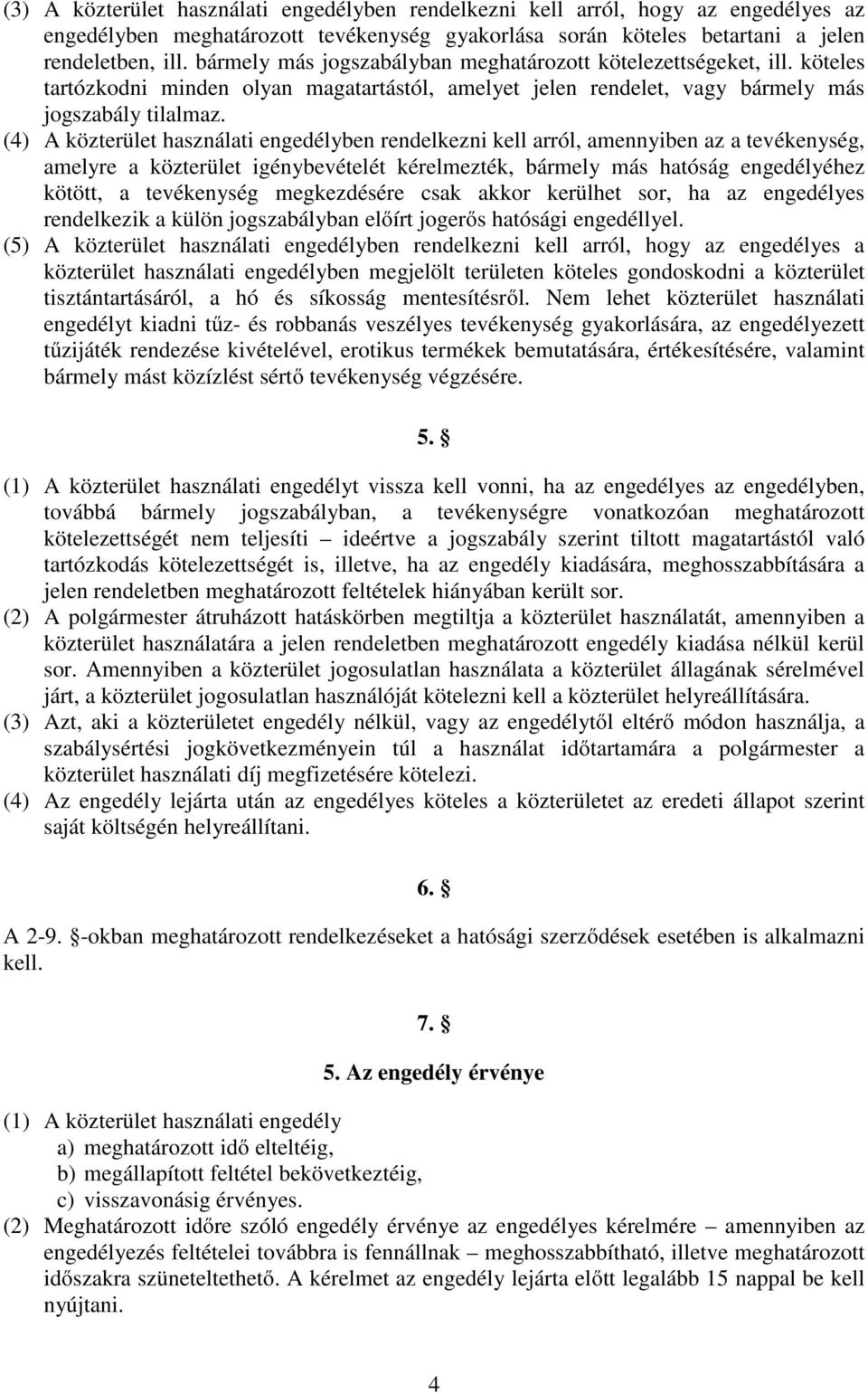 (3) A közterület használati engedélyben rendelkezni kell arról, hogy az engedélyes az engedélyben meghatározott tevékenység gyakorlása során köteles betartani a jelen rendeletben, ill. bármely más jogszabályban meghatározott kötelezettségeket, ill. köteles tartózkodni minden olyan magatartástól, amelyet jelen rendelet, vagy bármely más jogszabály tilalmaz.
(4) A közterület használati engedélyben rendelkezni kell arról, amennyiben az a tevékenység, amelyre a közterület igénybevételét kérelmezték, bármely más hatóság engedélyéhez kötött, a tevékenység megkezdésére csak akkor kerülhet sor, ha az engedélyes rendelkezik a külön jogszabályban előírt jogerős hatósági engedéllyel.
(5) A közterület használati engedélyben rendelkezni kell arról, hogy az engedélyes a közterület használati engedélyben megjelölt területen köteles gondoskodni a közterület tisztántartásáról, a hó és síkosság mentesítésről. Nem lehet közterület használati engedélyt kiadni tűz- és robbanás veszélyes tevékenység gyakorlására, az engedélyezett tűzijáték rendezése kivételével, erotikus termékek bemutatására, értékesítésére, valamint bármely mást közízlést sértő tevékenység végzésére.

5. §

(1) A közterület használati engedélyt vissza kell vonni, ha az engedélyes az engedélyben, továbbá bármely jogszabályban, a tevékenységre vonatkozóan meghatározott kötelezettségét nem teljesíti – ideértve a jogszabály szerint tiltott magatartástól való tartózkodás kötelezettségét is, illetve, ha az engedély kiadására, meghosszabbítására a jelen rendeletben meghatározott feltételek hiányában került sor.
(2) A polgármester átruházott hatáskörben megtiltja a közterület használatát, amennyiben a közterület használatára a jelen rendeletben meghatározott engedély kiadása nélkül kerül sor. Amennyiben a közterület jogosulatlan használata a közterület állagának sérelmével járt, a közterület jogosulatlan használóját kötelezni kell a közterület helyreállítására.
(3) Azt, aki a közterületet engedély nélkül, vagy az engedélytől eltérő módon használja, a szabálysértési jogkövetkezményein túl a használat időtartamára a polgármester a közterület használati díj megfizetésére kötelezi.
(4) Az engedély lejárta után az engedélyes köteles a közterületet az eredeti állapot szerint saját költségén helyreállítani.

6. §

A 2-9. §-okban meghatározott rendelkezéseket a hatósági szerződések esetében is alkalmazni kell.

7. §

5. Az engedély érvénye

(1) A közterület használati engedély
a) meghatározott idő elteltéig,
b) megállapított feltétel bekövetkeztéig,
c) visszavonásig érvényes.
(2) Meghatározott időre szóló engedély érvénye az engedélyes kérelmére – amennyiben az engedélyezés feltételei továbbra is fennállnak – meghosszabbítható, illetve meghatározott időszakra szüneteltethető. A kérelmet az engedély lejárta előtt legalább 15 nappal be kell nyújtani.

4